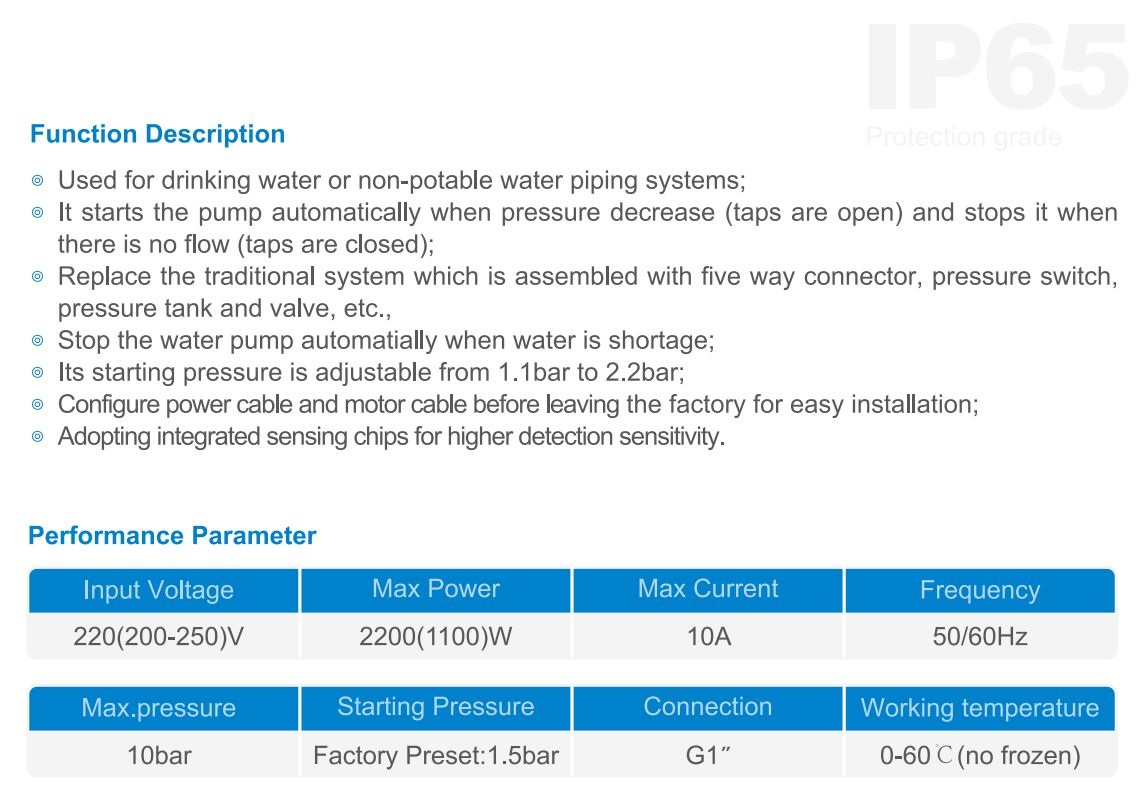 IP65
Protection grade

Function Description

◎ Used for drinking water or non-potable water piping systems;
◎ It starts the pump automatically when pressure decrease (taps are open) and stops it when there is no flow (taps are closed);
◎ Replace the traditional system which is assembled with five way connector, pressure switch, pressure tank and valve, etc.,
◎ Stop the water pump automatially when water is shortage;
◎ Its starting pressure is adjustable from 1.1bar to 2.2bar;
◎ Configure power cable and motor cable before leaving the factory for easy installation;
◎ Adopting integrated sensing chips for higher detection sensitivity.

Performance Parameter

| Input Voltage | Max Power | Max Current | Frequency |
|---|---|---|---|
| 220(200-250)V | 2200(1100)W | 10A | 50/60Hz |

| Max.pressure | Starting Pressure | Connection | Working temperature |
|---|---|---|---|
| 10bar | Factory Preset:1.5bar | G1″ | 0-60℃(no frozen) |